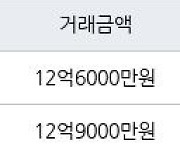 | 거래금액 |
|---|
| 12억6000만원 |
| 12억9000만원 |